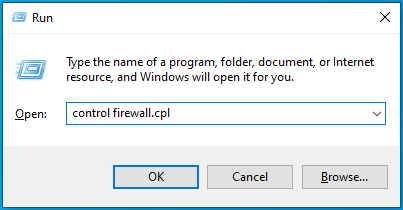 Run

Type the name of a program, folder, document, or Internet resource, and Windows will open it for you.

Open: control firewall.cpl

OK Cancel Browse...